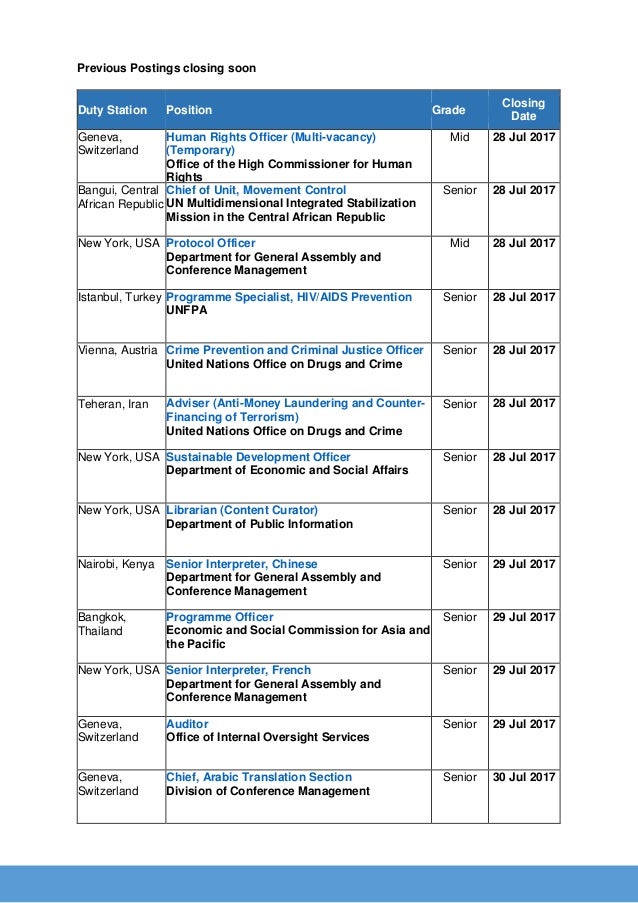 Previous Postings closing soon

| Duty Station | Position | Grade | Closing Date |
|---|---|---|---|
| Geneva, Switzerland | Human Rights Officer (Multi-vacancy) (Temporary) Office of the High Commissioner for Human Rights | Mid | 28 Jul 2017 |
| Bangui, Central African Republic | Chief of Unit, Movement Control UN Multidimensional Integrated Stabilization Mission in the Central African Republic | Senior | 28 Jul 2017 |
| New York, USA | Protocol Officer Department for General Assembly and Conference Management | Mid | 28 Jul 2017 |
| Istanbul, Turkey | Programme Specialist, HIV/AIDS Prevention UNFPA | Senior | 28 Jul 2017 |
| Vienna, Austria | Crime Prevention and Criminal Justice Officer United Nations Office on Drugs and Crime | Senior | 28 Jul 2017 |
| Teheran, Iran | Adviser (Anti-Money Laundering and Counter-Financing of Terrorism) United Nations Office on Drugs and Crime | Senior | 28 Jul 2017 |
| New York, USA | Sustainable Development Officer Department of Economic and Social Affairs | Senior | 28 Jul 2017 |
| New York, USA | Librarian (Content Curator) Department of Public Information | Senior | 28 Jul 2017 |
| Nairobi, Kenya | Senior Interpreter, Chinese Department for General Assembly and Conference Management | Senior | 29 Jul 2017 |
| Bangkok, Thailand | Programme Officer Economic and Social Commission for Asia and the Pacific | Senior | 29 Jul 2017 |
| New York, USA | Senior Interpreter, French Department for General Assembly and Conference Management | Senior | 29 Jul 2017 |
| Geneva, Switzerland | Auditor Office of Internal Oversight Services | Senior | 29 Jul 2017 |
| Geneva, Switzerland | Chief, Arabic Translation Section Division of Conference Management | Senior | 30 Jul 2017 |